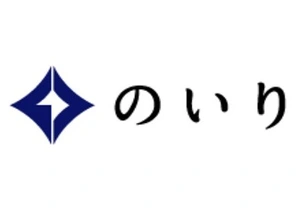 のいり